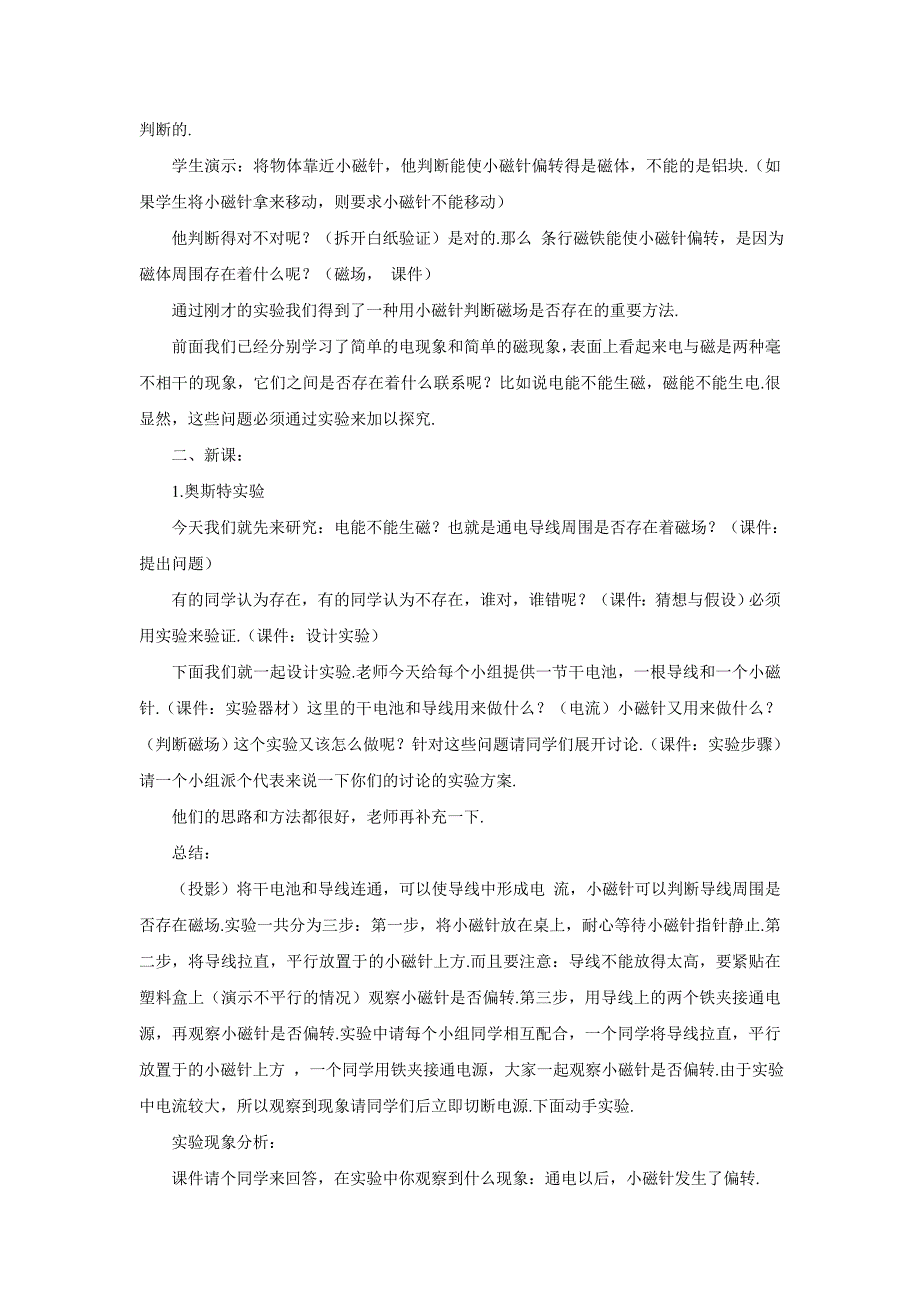 判断的.

学生演示：将物体靠近小磁针，他判断能使小磁针偏转得是磁体，不能的是铝块.（如果学生将小磁针拿来移动，则要求小磁针不能移动）

他判断得对不对呢？（拆开白纸验证）是对的.那么 条行磁铁能使小磁针偏转，是因为磁体周围存在着什么呢？（磁场， 课件）

通过刚才的实验我们得到了一种用小磁针判断磁场是否存在的重要方法.

前面我们已经分别学习了简单的电现象和简单的磁现象，表面上看起来电与磁是两种毫不相干的现象，它们之间是否存在着什么联系呢？比如说电能不能生磁，磁能不能生电.很显然，这些问题必须通过实验来加以探究.

二、新课：

1.奥斯特实验

今天我们就先来研究：电能不能生磁？也就是通电导线周围是否存在着磁场？（课件：提出问题）

有的同学认为存在，有的同学认为不存在，谁对，谁错呢？（课件：猜想与假设）必须用实验来验证.（课件：设计实验）

下面我们就一起设计实验.老师今天给每个小组提供一节干电池，一根导线和一个小磁针.（课件：实验器材）这里的干电池和导线用来做什么？（电流）小磁针又用来做什么？（判断磁场）这个实验又该怎么做呢？针对这些问题请同学们展开讨论.（课件：实验步骤）请一个小组派个代表来说一下你们的讨论的实验方案.

他们的思路和方法都很好，老师再补充一下.

总结：

（投影）将干电池和导线连通，可以使导线中形成电 流，小磁针可以判断导线周围是否存在磁场.实验一共分为三步：第一步，将小磁针放在桌上，耐心等待小磁针指针静止.第二步，将导线拉直，平行放置于的小磁针上方.而且要注意：导线不能放得太高，要紧贴在塑料盒上（演示不平行的情况）观察小磁针是否偏转.第三步，用导线上的两个铁夹接通电源，再观察小磁针是否偏转.实验中请每个小组同学相互配合，一个同学将导线拉直，平行放置于的小磁针上方 ，一个同学用铁夹接通电源，大家一起观察小磁针是否偏转.由于实验中电流较大，所以观察到现象请同学们后立即切断电源.下面动手实验.

实验现象分析：

课件请个同学来回答，在实验中你观察到什么现象：通电以后，小磁针发生了偏转.